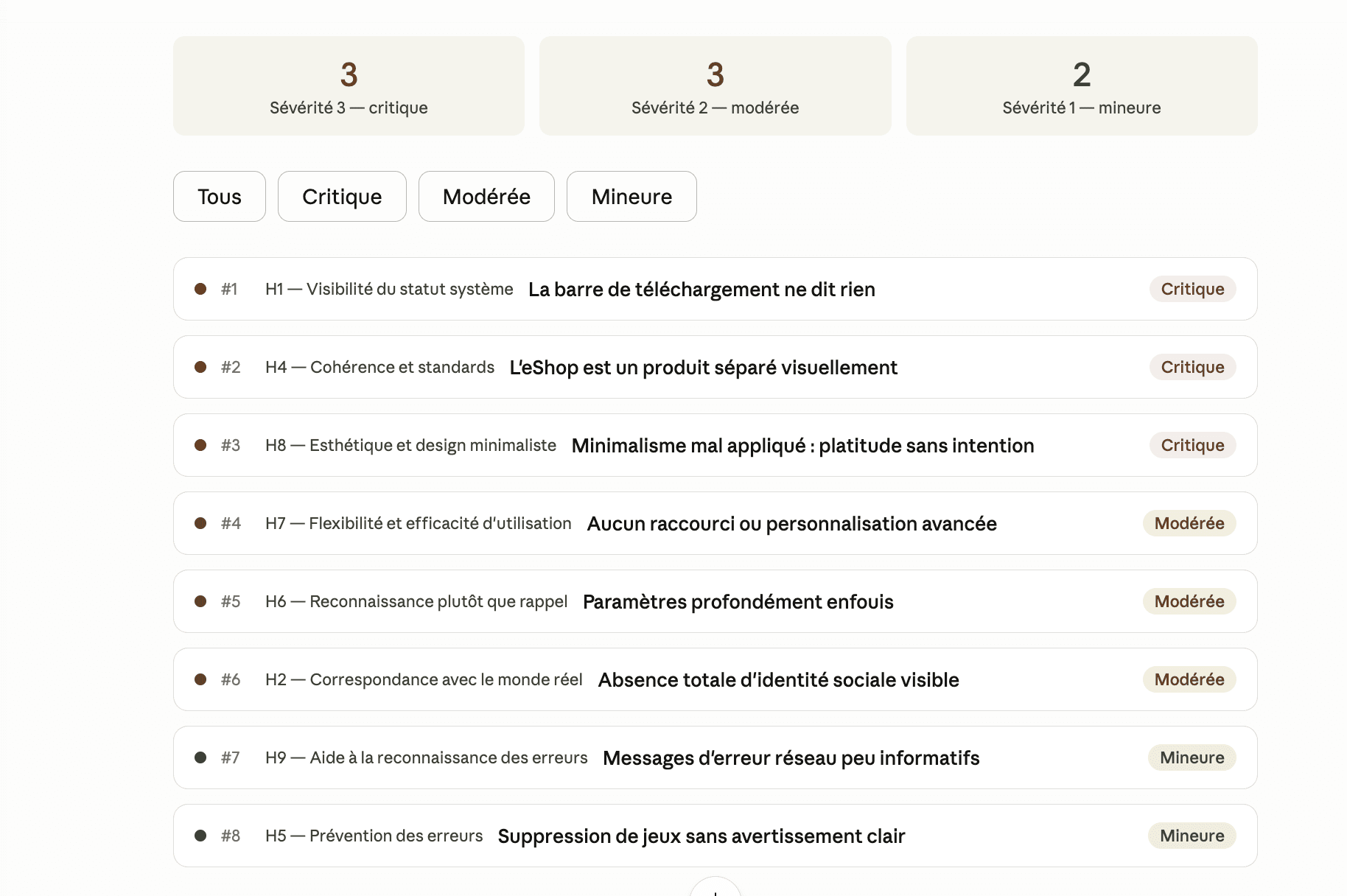 3
Sévérité 3 — critique

3
Sévérité 2 — modérée

2
Sévérité 1 — mineure

Tous Critique Modérée Mineure

#1 H1 — Visibilité du statut système La barre de téléchargement ne dit rien Critique

#2 H4 — Cohérence et standards L'eShop est un produit séparé visuellement Critique

#3 H8 — Esthétique et design minimaliste Minimalisme mal appliqué : platitude sans intention Critique

#4 H7 — Flexibilité et efficacité d'utilisation Aucun raccourci ou personnalisation avancée Modérée

#5 H6 — Reconnaissance plutôt que rappel Paramètres profondément enfouis Modérée

#6 H2 — Correspondance avec le monde réel Absence totale d'identité sociale visible Modérée

#7 H9 — Aide à la reconnaissance des erreurs Messages d'erreur réseau peu informatifs Mineure

#8 H5 — Prévention des erreurs Suppression de jeux sans avertissement clair Mineure